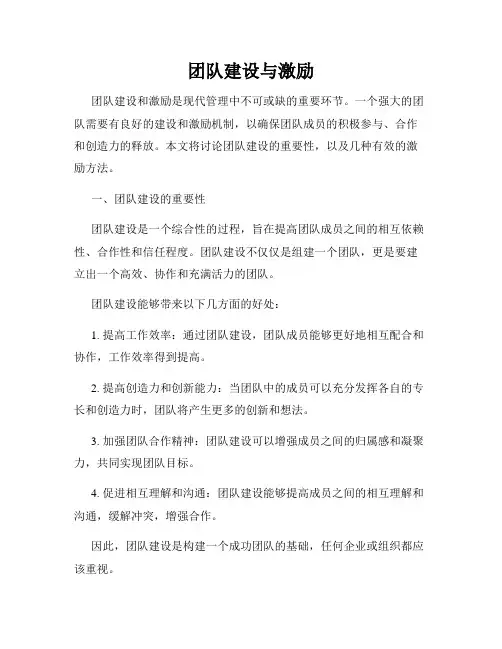 团队建设与激励

团队建设和激励是现代管理中不可或缺的重要环节。一个强大的团队需要有良好的建设和激励机制，以确保团队成员的积极参与、合作和创造力的释放。本文将讨论团队建设的重要性，以及几种有效的激励方法。

一、团队建设的重要性

团队建设是一个综合性的过程，旨在提高团队成员之间的相互依赖性、合作性和信任程度。团队建设不仅仅是组建一个团队，更是要建立出一个高效、协作和充满活力的团队。

团队建设能够带来以下几方面的好处：

1. 提高工作效率：通过团队建设，团队成员能够更好地相互配合和协作，工作效率得到提高。

2. 提高创造力和创新能力：当团队中的成员可以充分发挥各自的专长和创造力时，团队将产生更多的创新和想法。

3. 加强团队合作精神：团队建设可以增强成员之间的归属感和凝聚力，共同实现团队目标。

4. 促进相互理解和沟通：团队建设能够提高成员之间的相互理解和沟通，缓解冲突，增强合作。

因此，团队建设是构建一个成功团队的基础，任何企业或组织都应该重视。